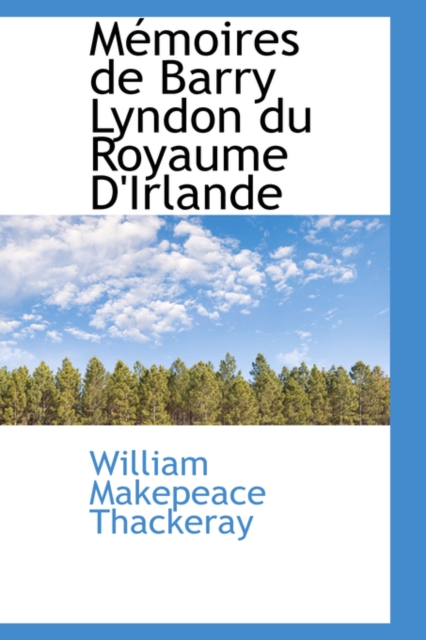 Mémoires de Barry Lyndon du Royaume D'Irlande

William Makepeace Thackeray